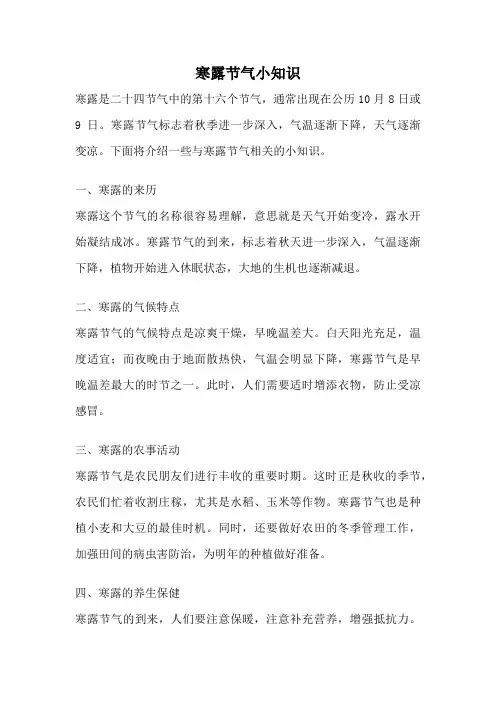 寒露节气小知识

寒露是二十四节气中的第十六个节气，通常出现在公历 10 月 8 日或 9 日。寒露节气标志着秋季进一步深入，气温逐渐下降，天气逐渐变凉。下面将介绍一些与寒露节气相关的小知识。

一、寒露的来历

寒露这个节气的名称很容易理解，意思就是天气开始变冷，露水开始凝结成冰。寒露节气的到来，标志着秋天进一步深入，气温逐渐下降，植物开始进入休眠状态，大地的生机也逐渐减退。

二、寒露的气候特点

寒露节气的气候特点是凉爽干燥，早晚温差大。白天阳光充足，温度适宜；而夜晚由于地面散热快，气温会明显下降，寒露节气是早晚温差最大的时节之一。此时，人们需要适时增添衣物，防止受凉感冒。

三、寒露的农事活动

寒露节气是农民朋友们进行丰收的重要时期。这时正是秋收的季节，农民们忙着收割庄稼，尤其是水稻、玉米等作物。寒露节气也是种植小麦和大豆的最佳时机。同时，还要做好农田的冬季管理工作，加强田间的病虫害防治，为明年的种植做好准备。

四、寒露的养生保健

寒露节气的到来，人们要注意保暖，注意补充营养，增强抵抗力。